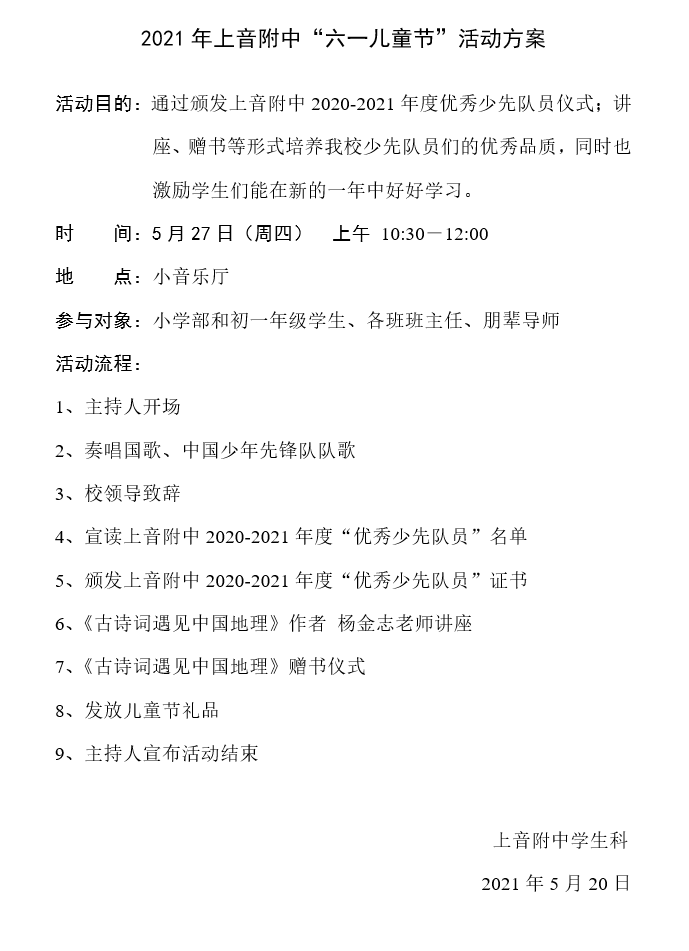 2021 年上音附中“六一儿童节”活动方案

活动目的：通过颁发上音附中 2020-2021 年度优秀少先队员仪式；讲座、赠书等形式培养我校少先队员们的优秀品质，同时也激励学生们能在新的一年中好好学习。

时　　间：5 月 27 日（周四）　上午 10:30－12:00

地　　点：小音乐厅

参与对象：小学部和初一年级学生、各班班主任、朋辈导师

活动流程：

1、主持人开场

2、奏唱国歌、中国少年先锋队队歌

3、校领导致辞

4、宣读上音附中 2020-2021 年度“优秀少先队员”名单

5、颁发上音附中 2020-2021 年度“优秀少先队员”证书

6、《古诗词遇见中国地理》作者 杨金志老师讲座

7、《古诗词遇见中国地理》赠书仪式

8、发放儿童节礼品

9、主持人宣布活动结束

上音附中学生科

2021 年 5 月 20 日